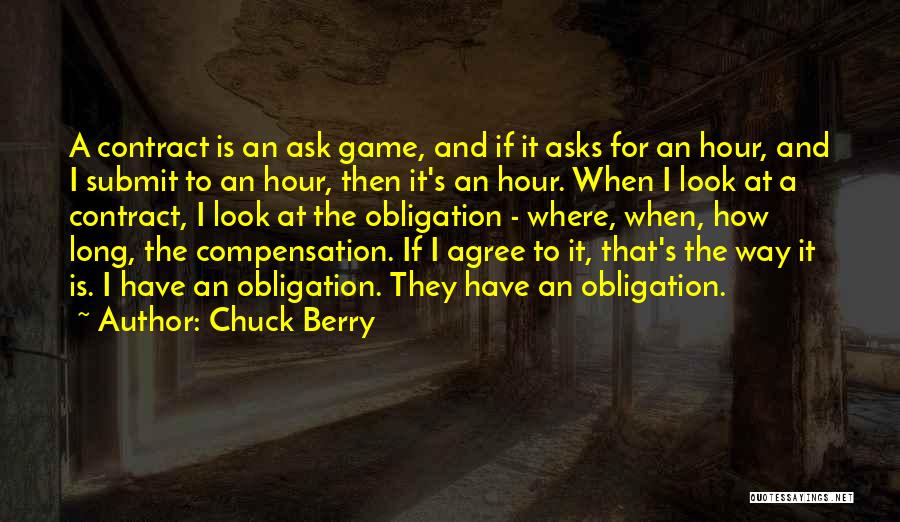 A contract is an ask game, and if it asks for an hour, and I submit to an hour, then it's an hour. When I look at a contract, I look at the obligation - where, when, how long, the compensation. If I agree to it, that's the way it is. I have an obligation. They have an obligation.

~ Author: Chuck Berry

QUOTESSAYINGS.NET